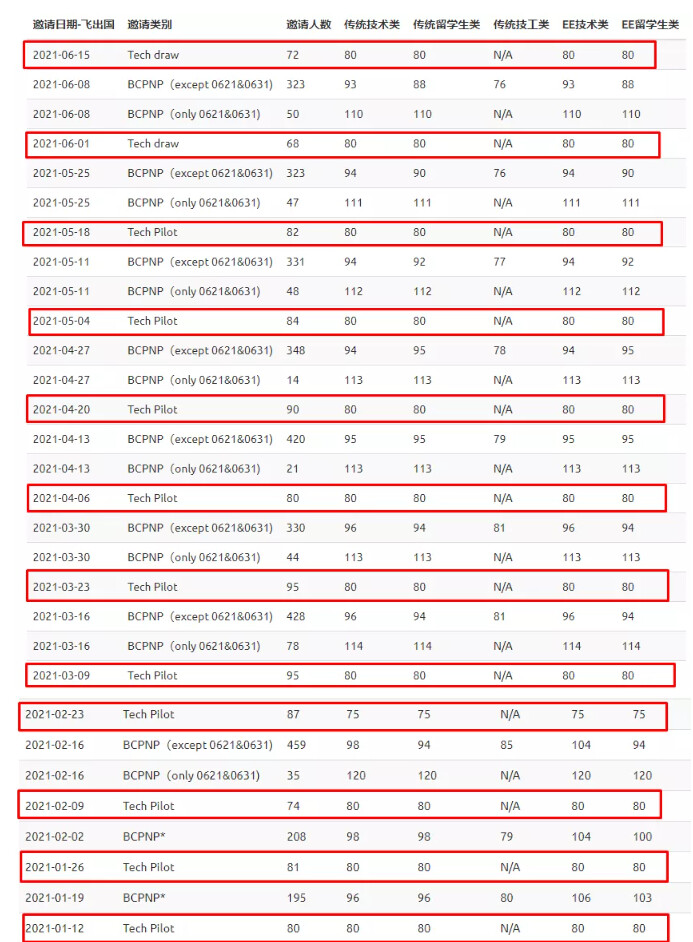 | 邀请日期-飞出国 | 邀请类别 | 邀请人数 | 传统技术类 | 传统留学生类 | 传统技工类 | EE技术类 | EE留学生类 |
|---|---|---|---|---|---|---|---|
| 2021-06-15 | Tech draw | 72 | 80 | 80 | N/A | 80 | 80 |
| 2021-06-08 | BCPNP（except 0621&0631） | 323 | 93 | 88 | 76 | 93 | 88 |
| 2021-06-08 | BCPNP（only 0621&0631） | 50 | 110 | 110 | N/A | 110 | 110 |
| 2021-06-01 | Tech draw | 68 | 80 | 80 | N/A | 80 | 80 |
| 2021-05-25 | BCPNP（except 0621&0631） | 323 | 94 | 90 | 76 | 94 | 90 |
| 2021-05-25 | BCPNP（only 0621&0631） | 47 | 111 | 111 | N/A | 111 | 111 |
| 2021-05-18 | Tech Pilot | 82 | 80 | 80 | N/A | 80 | 80 |
| 2021-05-11 | BCPNP（except 0621&0631） | 331 | 94 | 92 | 77 | 94 | 92 |
| 2021-05-11 | BCPNP（only 0621&0631） | 48 | 112 | 112 | N/A | 112 | 112 |
| 2021-05-04 | Tech Pilot | 84 | 80 | 80 | N/A | 80 | 80 |
| 2021-04-27 | BCPNP（except 0621&0631） | 348 | 94 | 95 | 78 | 94 | 95 |
| 2021-04-27 | BCPNP（only 0621&0631） | 14 | 113 | 113 | N/A | 113 | 113 |
| 2021-04-20 | Tech Pilot | 90 | 80 | 80 | N/A | 80 | 80 |
| 2021-04-13 | BCPNP（except 0621&0631） | 420 | 95 | 95 | 79 | 95 | 95 |
| 2021-04-13 | BCPNP（only 0621&0631） | 21 | 113 | 113 | N/A | 113 | 113 |
| 2021-04-06 | Tech Pilot | 80 | 80 | 80 | N/A | 80 | 80 |
| 2021-03-30 | BCPNP（except 0621&0631） | 330 | 96 | 94 | 81 | 96 | 94 |
| 2021-03-30 | BCPNP（only 0621&0631） | 44 | 113 | 113 | N/A | 113 | 113 |
| 2021-03-23 | Tech Pilot | 95 | 80 | 80 | N/A | 80 | 80 |
| 2021-03-16 | BCPNP（except 0621&0631） | 428 | 96 | 94 | 81 | 96 | 94 |
| 2021-03-16 | BCPNP（only 0621&0631） | 78 | 114 | 114 | N/A | 114 | 114 |
| 2021-03-09 | Tech Pilot | 95 | 80 | 80 | N/A | 80 | 80 |
| 2021-02-23 | Tech Pilot | 87 | 75 | 75 | N/A | 75 | 75 |
| 2021-02-16 | BCPNP（except 0621&0631） | 459 | 98 | 94 | 85 | 104 | 94 |
| 2021-02-16 | BCPNP（only 0621&0631） | 35 | 120 | 120 | N/A | 120 | 120 |
| 2021-02-09 | Tech Pilot | 74 | 80 | 80 | N/A | 80 | 80 |
| 2021-02-02 | BCPNP* | 208 | 98 | 98 | 79 | 104 | 100 |
| 2021-01-26 | Tech Pilot | 81 | 80 | 80 | N/A | 80 | 80 |
| 2021-01-19 | BCPNP* | 195 | 96 | 96 | 80 | 106 | 103 |
| 2021-01-12 | Tech Pilot | 80 | 80 | 80 | N/A | 80 | 80 |